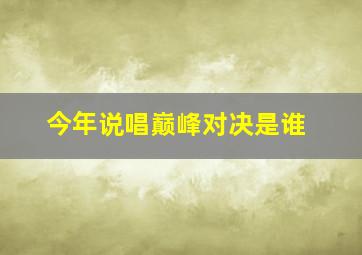 今年说唱巅峰对决是谁